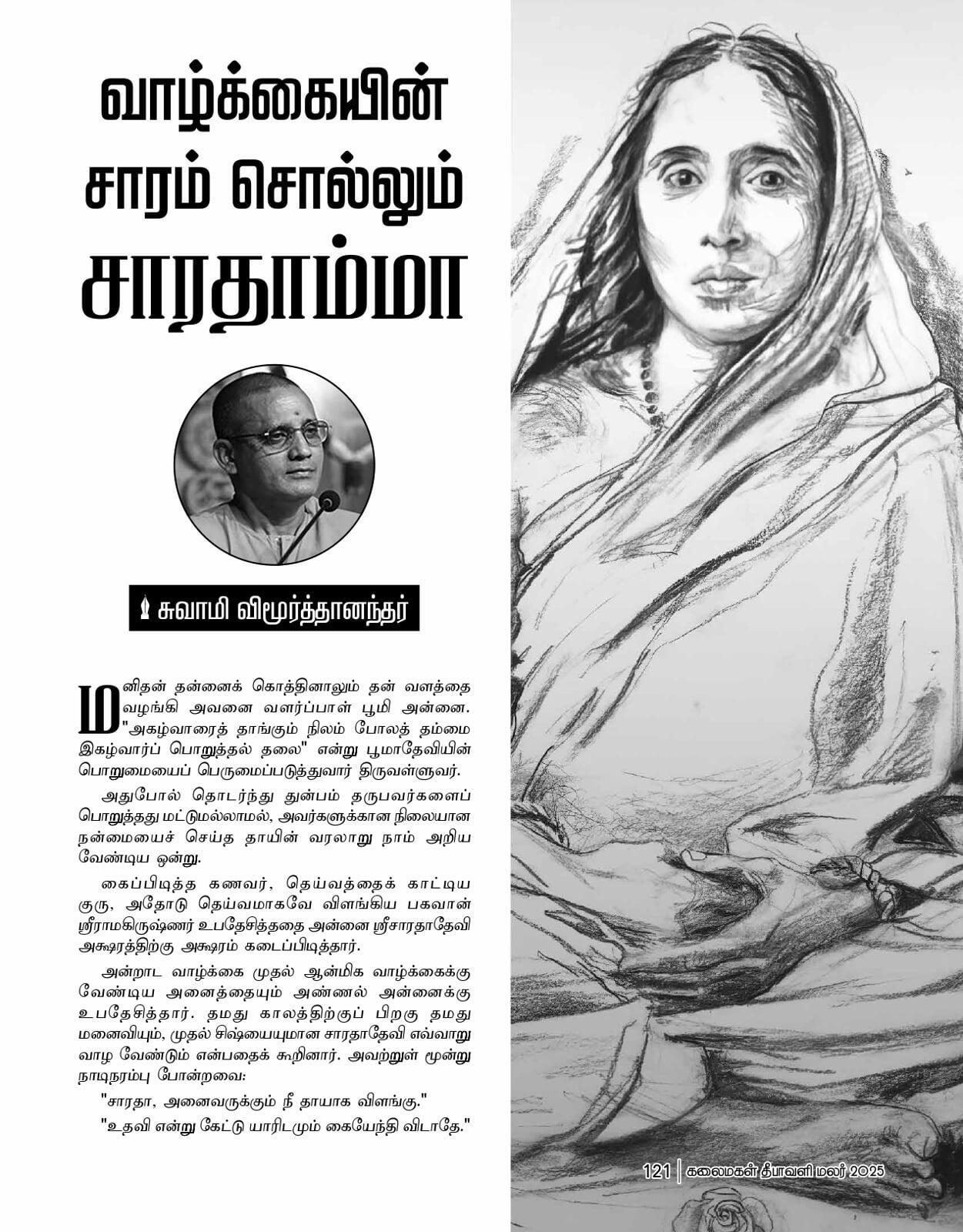 வாழ்க்கையின்
சாரம் சொல்லும்
சாரதாம்மா

சுவாமி விமூர்த்தானந்தர்

மனிதன் தன்னைக் கொத்தினாலும் தன் வளத்தை வழங்கி அவனை வளர்ப்பாள் பூமி அன்னை. "அகழ்வாரைத் தாங்கும் நிலம் போலத் தம்மை இகழ்வார்ப் பொறுத்தல் தலை" என்று பூமாதேவியின் பொறுமையைப் பெருமைப்படுத்துவார் திருவள்ளுவர்.

அதுபோல் தொடர்ந்து துன்பம் தருபவர்களைப் பொறுத்தது மட்டுமல்லாமல், அவர்களுக்கான நிலையான நன்மையைச் செய்த தாயின் வரலாறு நாம் அறிய வேண்டிய ஒன்று.

கைப்பிடித்த கணவர், தெய்வத்தைக் காட்டிய குரு, அதோடு தெய்வமாகவே விளங்கிய பகவான் ஸ்ரீராமகிருஷ்ணர் உபதேசித்ததை அன்னை ஸ்ரீசாரதாதேவி அக்ஷரத்திற்கு அக்ஷரம் கடைப்பிடித்தார்.

அன்றாட வாழ்க்கை முதல் ஆன்மிக வாழ்க்கைக்கு வேண்டிய அனைத்தையும் அண்ணல் அன்னைக்கு உபதேசித்தார். தமது காலத்திற்குப் பிறகு தமது மனைவியும், முதல் சிஷ்யையுமான சாரதாதேவி எவ்வாறு வாழ வேண்டும் என்பதைக் கூறினார். அவற்றுள் மூன்று நாடிநரம்பு போன்றவை:

"சாரதா, அனைவருக்கும் நீ தாயாக விளங்கு."

"உதவி என்று கேட்டு யாரிடமும் கையேந்தி விடாதே."

121 | கலைமகள் தீபாவளி மலர் 2025